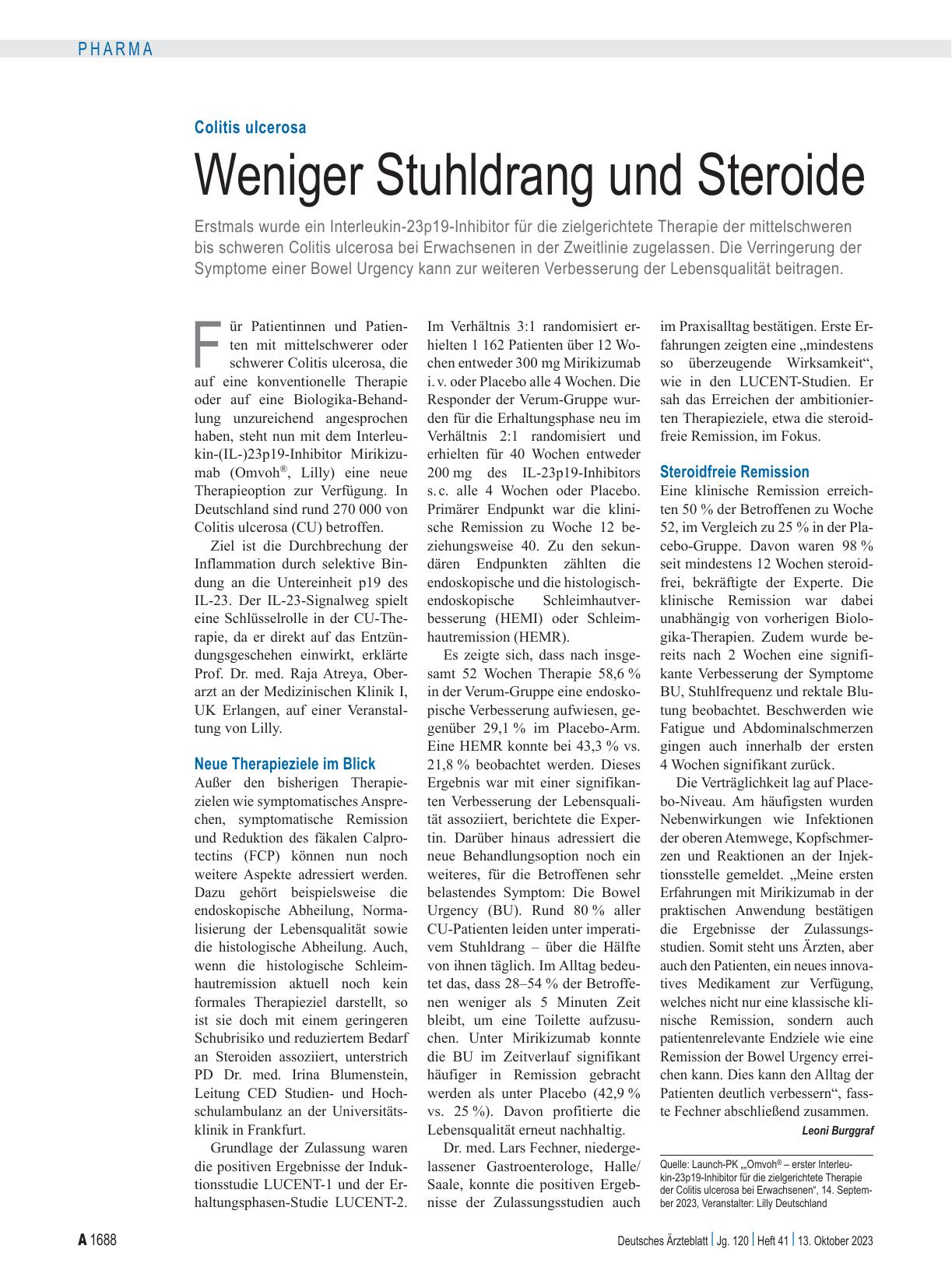 PHARMA

Colitis ulcerosa

Weniger Stuhldrang und Steroide

Erstmals wurde ein Interleukin-23p19-Inhibitor für die zielgerichtete Therapie der mittelschweren bis schweren Colitis ulcerosa bei Erwachsenen in der Zweitlinie zugelassen. Die Verringerung der Symptome einer Bowel Urgency kann zur weiteren Verbesserung der Lebensqualität beitragen.

Für Patientinnen und Patienten mit mittelschwerer oder schwerer Colitis ulcerosa, die auf eine konventionelle Therapie oder auf eine Biologika-Behandlung unzureichend angesprochen haben, steht nun mit dem Interleukin-(IL-)23p19-Inhibitor Mirikizumab (Omvoh®, Lilly) eine neue Therapieoption zur Verfügung. In Deutschland sind rund 270 000 von Colitis ulcerosa (CU) betroffen.

Ziel ist die Durchbrechung der Inflammation durch selektive Bindung an die Untereinheit p19 des IL-23. Der IL-23-Signalweg spielt eine Schlüsselrolle in der CU-Therapie, da er direkt auf das Entzündungsgeschehen einwirkt, erklärte Prof. Dr. med. Raja Atreya, Oberarzt an der Medizinischen Klinik I, UK Erlangen, auf einer Veranstaltung von Lilly.

Neue Therapieziele im Blick

Außer den bisherigen Therapiezielen wie symptomatisches Ansprechen, symptomatische Remission und Reduktion des fäkalen Calprotectins (FCP) können nun noch weitere Aspekte adressiert werden. Dazu gehört beispielsweise die endoskopische Abheilung, Normalisierung der Lebensqualität sowie die histologische Abheilung. Auch, wenn die histologische Schleimhautremission aktuell noch kein formales Therapieziel darstellt, so ist sie doch mit einem geringeren Schubrisiko und reduziertem Bedarf an Steroiden assoziiert, unterstrich PD Dr. med. Irina Blumenstein, Leitung CED Studien- und Hochschulambulanz an der Universitätsklinik in Frankfurt.

Grundlage der Zulassung waren die positiven Ergebnisse der Induktionsstudie LUCENT-1 und der Erhaltungsphasen-Studie LUCENT-2. Im Verhältnis 3:1 randomisiert erhielten 1 162 Patienten über 12 Wochen entweder 300 mg Mirikizumab i. v. oder Placebo alle 4 Wochen. Die Responder der Verum-Gruppe wurden für die Erhaltungsphase neu im Verhältnis 2:1 randomisiert und erhielten für 40 Wochen entweder 200 mg des IL-23p19-Inhibitors s. c. alle 4 Wochen oder Placebo. Primärer Endpunkt war die klinische Remission zu Woche 12 beziehungsweise 40. Zu den sekundären Endpunkten zählten die endoskopische und die histologisch-endoskopische Schleimhautverbesserung (HEMI) oder Schleimhautremission (HEMR).

Es zeigte sich, dass nach insgesamt 52 Wochen Therapie 58,6 % in der Verum-Gruppe eine endoskopische Verbesserung aufwiesen, gegenüber 29,1 % im Placebo-Arm. Eine HEMR konnte bei 43,3 % vs. 21,8 % beobachtet werden. Dieses Ergebnis war mit einer signifikanten Verbesserung der Lebensqualität assoziiert, berichtete die Expertin. Darüber hinaus adressiert die neue Behandlungsoption noch ein weiteres, für die Betroffenen sehr belastendes Symptom: Die Bowel Urgency (BU). Rund 80 % aller CU-Patienten leiden unter imperativem Stuhldrang – über die Hälfte von ihnen täglich. Im Alltag bedeutet das, dass 28–54 % der Betroffenen weniger als 5 Minuten Zeit bleibt, um eine Toilette aufzusuchen. Unter Mirikizumab konnte die BU im Zeitverlauf signifikant häufiger in Remission gebracht werden als unter Placebo (42,9 % vs. 25 %). Davon profitierte die Lebensqualität erneut nachhaltig.

Dr. med. Lars Fechner, niedergelassener Gastroenterologe, Halle/Saale, konnte die positiven Ergebnisse der Zulassungsstudien auch im Praxisalltag bestätigen. Erste Erfahrungen zeigten eine „mindestens so überzeugende Wirksamkeit“, wie in den LUCENT-Studien. Er sah das Erreichen der ambitionierten Therapieziele, etwa die steroidfreie Remission, im Fokus.

Steroidfreie Remission

Eine klinische Remission erreichten 50 % der Betroffenen zu Woche 52, im Vergleich zu 25 % in der Placebo-Gruppe. Davon waren 98 % seit mindestens 12 Wochen steroidfrei, bekräftigte der Experte. Die klinische Remission war dabei unabhängig von vorherigen Biologika-Therapien. Zudem wurde bereits nach 2 Wochen eine signifikante Verbesserung der Symptome BU, Stuhlfrequenz und rektale Blutung beobachtet. Beschwerden wie Fatigue und Abdominalschmerzen gingen auch innerhalb der ersten 4 Wochen signifikant zurück.

Die Verträglichkeit lag auf Placebo-Niveau. Am häufigsten wurden Nebenwirkungen wie Infektionen der oberen Atemwege, Kopfschmerzen und Reaktionen an der Injektionsstelle gemeldet. „Meine ersten Erfahrungen mit Mirikizumab in der praktischen Anwendung bestätigen die Ergebnisse der Zulassungsstudien. Somit steht uns Ärzten, aber auch den Patienten, ein neues innovatives Medikament zur Verfügung, welches nicht nur eine klassische klinische Remission, sondern auch patientenrelevante Endziele wie eine Remission der Bowel Urgency erreichen kann. Dies kann den Alltag der Patienten deutlich verbessern“, fasste Fechner abschließend zusammen.

Leoni Burggraf

Quelle: Launch-PK „Omvoh® – erster Interleukin-23p19-Inhibitor für die zielgerichtete Therapie der Colitis ulcerosa bei Erwachsenen“, 14. September 2023, Veranstalter: Lilly Deutschland

A 1688 Deutsches Ärzteblatt | Jg. 120 | Heft 41 | 13. Oktober 2023